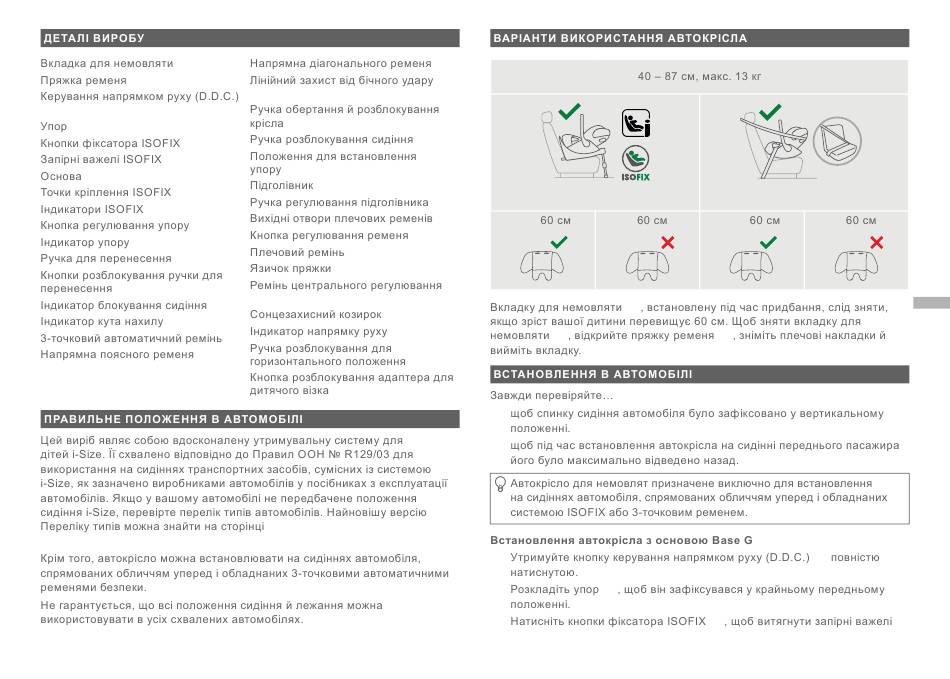 ДЕТАЛІ ВИРОБУ

Вкладка для немовляти
Пряжка ременя
Керування напрямком руху (D.D.C.)

Упор
Кнопки фіксатора ISOFIX
Запірні важелі ISOFIX
Основа
Точки кріплення ISOFIX
Індикатори ISOFIX
Кнопка регулювання упору
Індикатор упору
Ручка для перенесення
Кнопки розблокування ручки для перенесення
Індикатор блокування сидіння
Індикатор кута нахилу
3-точковий автоматичний ремінь
Напрямна поясного ременя

Напрямна діагонального ременя
Лінійний захист від бічного удару

Ручка обертання й розблокування крісла
Ручка розблокування сидіння
Положення для встановлення упору
Підголівник
Ручка регулювання підголівника
Вихідні отвори плечових ременів
Кнопка регулювання ременя
Плечовий ремінь
Язичок пряжки
Ремінь центрального регулювання

Сонцезахисний козирок
Індикатор напрямку руху
Ручка розблокування для горизонтального положення
Кнопка розблокування адаптера для дитячого візка

ПРАВИЛЬНЕ ПОЛОЖЕННЯ В АВТОМОБІЛІ

Цей виріб являє собою вдосконалену утримувальну систему для дітей i-Size. Її схвалено відповідно до Правил ООН № R129/03 для використання на сидіннях транспортних засобів, сумісних із системою i-Size, як зазначено виробниками автомобілів у посібниках з експлуатації автомобілів. Якщо у вашому автомобілі не передбачене положення сидіння i-Size, перевірте перелік типів автомобілів. Найновішу версію Переліку типів можна знайти на сторінці

Крім того, автокрісло можна встановлювати на сидіннях автомобіля, спрямованих обличчям уперед і обладнаних 3-точковими автоматичними ременями безпеки.

Не гарантується, що всі положення сидіння й лежання можна використовувати в усіх схвалених автомобілях.

ВАРІАНТИ ВИКОРИСТАННЯ АВТОКРІСЛА

40 – 87 см, макс. 13 кг

ISOFIX

60 см
60 см
60 см
60 см

Вкладку для немовляти , встановлену під час придбання, слід зняти, якщо зріст вашої дитини перевищує 60 см. Щоб зняти вкладку для немовляти , відкрийте пряжку ременя , зніміть плечові накладки й вийміть вкладку.

ВСТАНОВЛЕННЯ В АВТОМОБІЛІ

Завжди перевіряйте…

щоб спинку сидіння автомобіля було зафіксовано у вертикальному положенні.

щоб під час встановлення автокрісла на сидінні переднього пасажира його було максимально відведено назад.

Автокрісло для немовлят призначене виключно для встановлення на сидіннях автомобіля, спрямованих обличчям уперед і обладнаних системою ISOFIX або 3-точковим ременем.

Встановлення автокрісла з основою Base G

Утримуйте кнопку керування напрямком руху (D.D.C.) повністю натиснутою.

Розкладіть упор , щоб він зафіксувався у крайньому передньому положенні.

Натисніть кнопки фіксатора ISOFIX , щоб витягнути запірні важелі